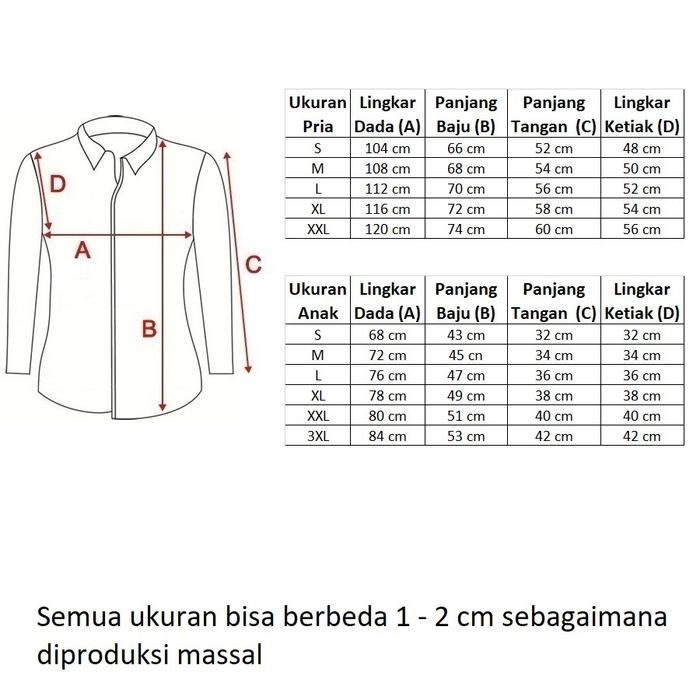 D

A

B

C

| Ukuran Pria | Lingkar Dada (A) | Panjang Baju (B) | Panjang Tangan (C) | Lingkar Ketiak (D) |
|---|---|---|---|---|
| S | 104 cm | 66 cm | 52 cm | 48 cm |
| M | 108 cm | 68 cm | 54 cm | 50 cm |
| L | 112 cm | 70 cm | 56 cm | 52 cm |
| XL | 116 cm | 72 cm | 58 cm | 54 cm |
| XXL | 120 cm | 74 cm | 60 cm | 56 cm |

| Ukuran Anak | Lingkar Dada (A) | Panjang Baju (B) | Panjang Tangan (C) | Lingkar Ketiak (D) |
|---|---|---|---|---|
| S | 68 cm | 43 cm | 32 cm | 32 cm |
| M | 72 cm | 45 cn | 34 cm | 34 cm |
| L | 76 cm | 47 cm | 36 cm | 36 cm |
| XL | 78 cm | 49 cm | 38 cm | 38 cm |
| XXL | 80 cm | 51 cm | 40 cm | 40 cm |
| 3XL | 84 cm | 53 cm | 42 cm | 42 cm |

Semua ukuran bisa berbeda 1 - 2 cm sebagaimana diproduksi massal